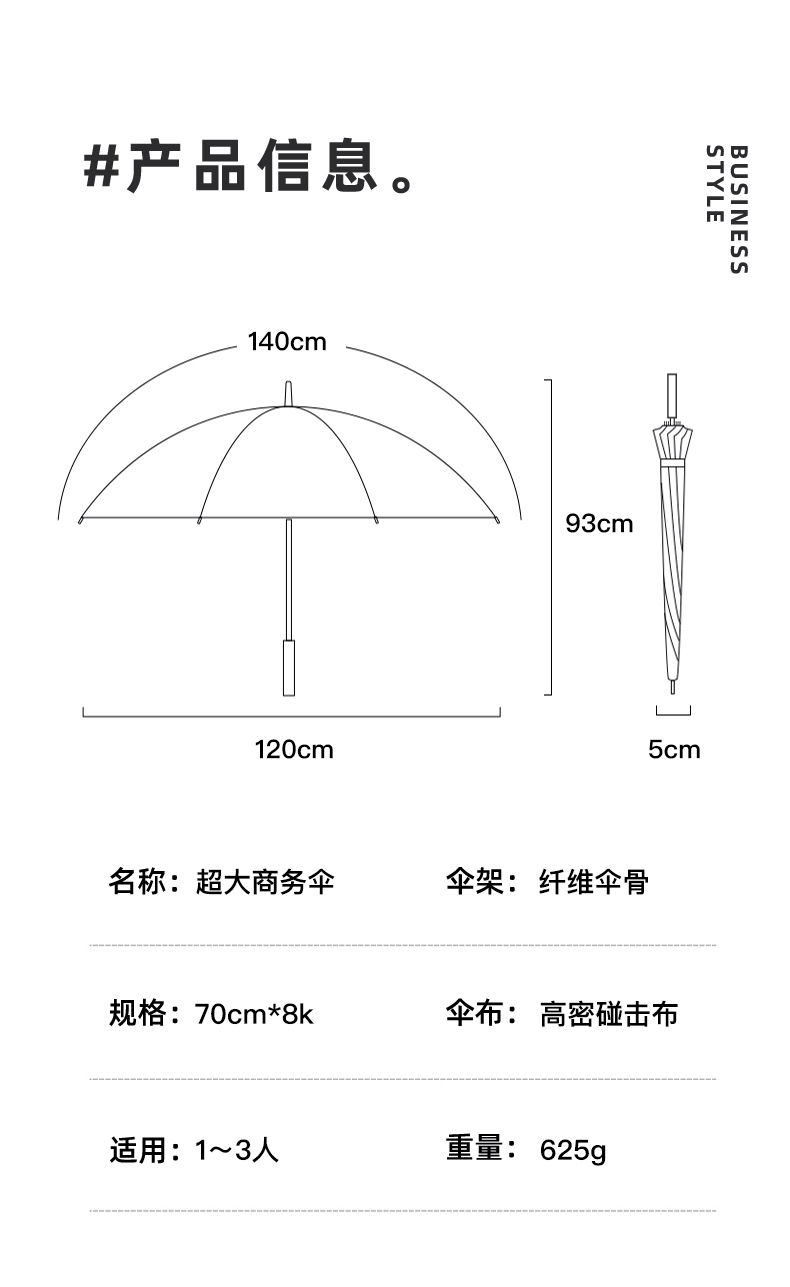 #产品信息。

BUSINESS STYLE

140cm

93cm

120cm

5cm

名称：超大商务伞

伞架：纤维伞骨

规格：70cm*8k

伞布：高密碰击布

适用：1～3人

重量：625g